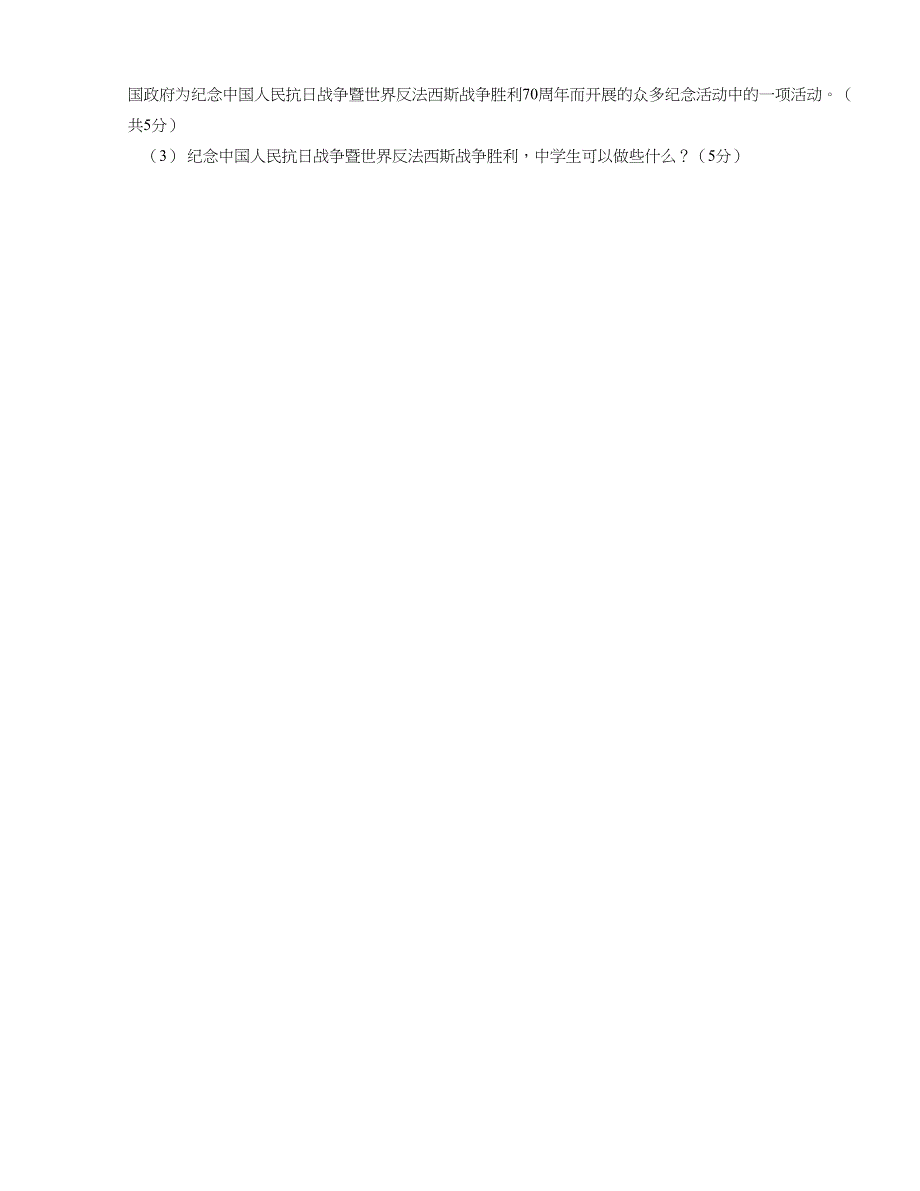 国政府为纪念中国人民抗日战争暨世界反法西斯战争胜利70周年而开展的众多纪念活动中的一项活动。（共5分）

（3）纪念中国人民抗日战争暨世界反法西斯战争胜利，中学生可以做些什么？（5分）